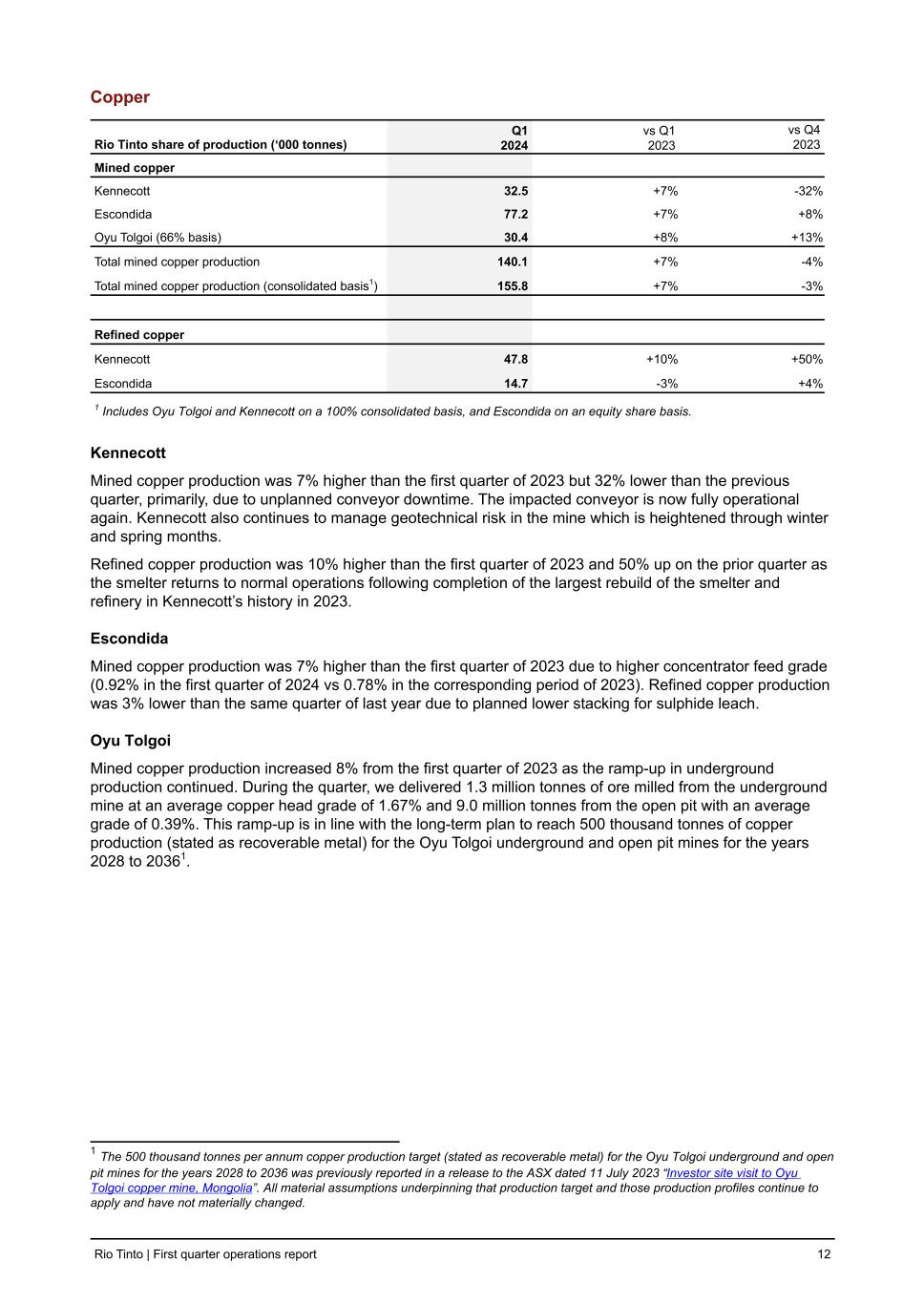 Copper

| Rio Tinto share of production ('000 tonnes) | Q1 2024 | vs Q1 2023 | vs Q4 2023 |
|---|---|---|---|
| Mined copper | | | |
| Kennecott | 32.5 | +7% | -32% |
| Escondida | 77.2 | +7% | +8% |
| Oyu Tolgoi (66% basis) | 30.4 | +8% | +13% |
| Total mined copper production | 140.1 | +7% | -4% |
| Total mined copper production (consolidated basis$^1$) | 155.8 | +7% | -3% |
| | | | |
| Refined copper | | | |
| Kennecott | 47.8 | +10% | +50% |
| Escondida | 14.7 | -3% | +4% |

$^1$ Includes Oyu Tolgoi and Kennecott on a 100% consolidated basis, and Escondida on an equity share basis.

Kennecott

Mined copper production was 7% higher than the first quarter of 2023 but 32% lower than the previous quarter, primarily, due to unplanned conveyor downtime. The impacted conveyor is now fully operational again. Kennecott also continues to manage geotechnical risk in the mine which is heightened through winter and spring months.

Refined copper production was 10% higher than the first quarter of 2023 and 50% up on the prior quarter as the smelter returns to normal operations following completion of the largest rebuild of the smelter and refinery in Kennecott's history in 2023.

Escondida

Mined copper production was 7% higher than the first quarter of 2023 due to higher concentrator feed grade (0.92% in the first quarter of 2024 vs 0.78% in the corresponding period of 2023). Refined copper production was 3% lower than the same quarter of last year due to planned lower stacking for sulphide leach.

Oyu Tolgoi

Mined copper production increased 8% from the first quarter of 2023 as the ramp-up in underground production continued. During the quarter, we delivered 1.3 million tonnes of ore milled from the underground mine at an average copper head grade of 1.67% and 9.0 million tonnes from the open pit with an average grade of 0.39%. This ramp-up is in line with the long-term plan to reach 500 thousand tonnes of copper production (stated as recoverable metal) for the Oyu Tolgoi underground and open pit mines for the years 2028 to 2036$^1$.

$^1$ The 500 thousand tonnes per annum copper production target (stated as recoverable metal) for the Oyu Tolgoi underground and open pit mines for the years 2028 to 2036 was previously reported in a release to the ASX dated 11 July 2023 "Investor site visit to Oyu Tolgoi copper mine, Mongolia". All material assumptions underpinning that production target and those production profiles continue to apply and have not materially changed.

Rio Tinto | First quarter operations report 12